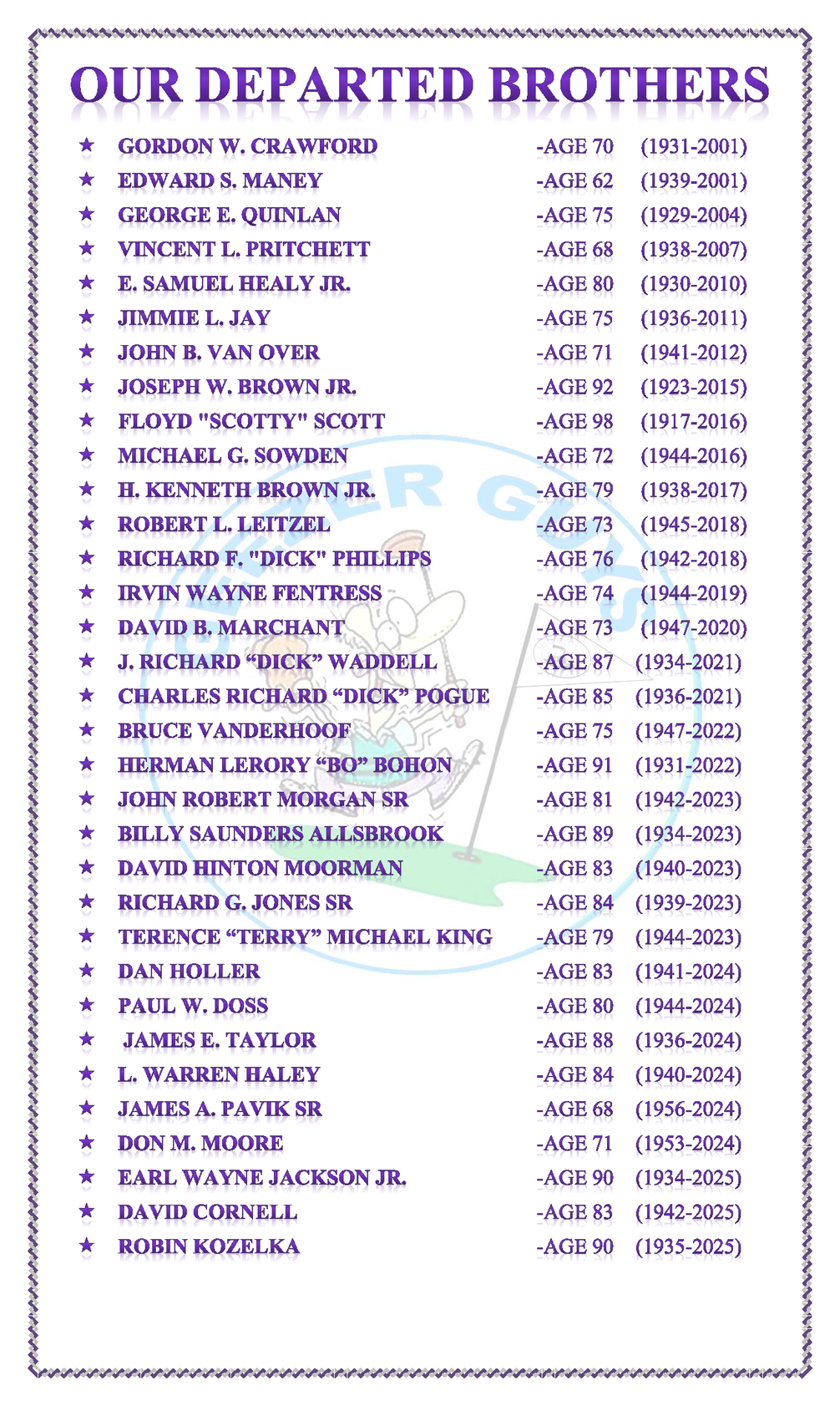 OUR DEPARTED BROTHERS

★ GORDON W. CRAWFORD -AGE 70 (1931-2001)
★ EDWARD S. MANEY -AGE 62 (1939-2001)
★ GEORGE E. QUINLAN -AGE 75 (1929-2004)
★ VINCENT L. PRITCHETT -AGE 68 (1938-2007)
★ E. SAMUEL HEALY JR. -AGE 80 (1930-2010)
★ JIMMIE L. JAY -AGE 75 (1936-2011)
★ JOHN B. VAN OVER -AGE 71 (1941-2012)
★ JOSEPH W. BROWN JR. -AGE 92 (1923-2015)
★ FLOYD "SCOTTY" SCOTT -AGE 98 (1917-2016)
★ MICHAEL G. SOWDEN -AGE 72 (1944-2016)
★ H. KENNETH BROWN JR. -AGE 79 (1938-2017)
★ ROBERT L. LEITZEL -AGE 73 (1945-2018)
★ RICHARD F. "DICK" PHILLIPS -AGE 76 (1942-2018)
★ IRVIN WAYNE FENTRESS -AGE 74 (1944-2019)
★ DAVID B. MARCHANT -AGE 73 (1947-2020)
★ J. RICHARD “DICK” WADDELL -AGE 87 (1934-2021)
★ CHARLES RICHARD “DICK” POGUE -AGE 85 (1936-2021)
★ BRUCE VANDERHOOF -AGE 75 (1947-2022)
★ HERMAN LERORY “BO” BOHON -AGE 91 (1931-2022)
★ JOHN ROBERT MORGAN SR -AGE 81 (1942-2023)
★ BILLY SAUNDERS ALLSBROOK -AGE 89 (1934-2023)
★ DAVID HINTON MOORMAN -AGE 83 (1940-2023)
★ RICHARD G. JONES SR -AGE 84 (1939-2023)
★ TERENCE “TERRY” MICHAEL KING -AGE 79 (1944-2023)
★ DAN HOLLER -AGE 83 (1941-2024)
★ PAUL W. DOSS -AGE 80 (1944-2024)
★ JAMES E. TAYLOR -AGE 88 (1936-2024)
★ L. WARREN HALEY -AGE 84 (1940-2024)
★ JAMES A. PAVIK SR -AGE 68 (1956-2024)
★ DON M. MOORE -AGE 71 (1953-2024)
★ EARL WAYNE JACKSON JR. -AGE 90 (1934-2025)
★ DAVID CORNELL -AGE 83 (1942-2025)
★ ROBIN KOZELKA -AGE 90 (1935-2025)

GEEZER GUYS